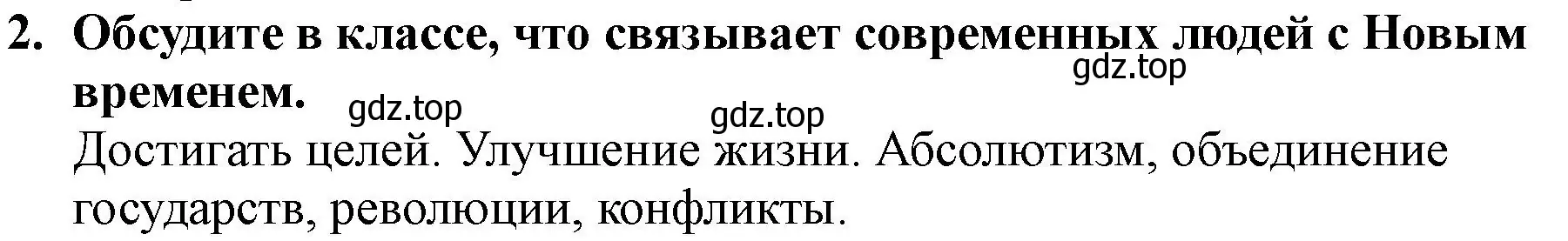 2. Обсудите в классе, что связывает современных людей с Новым временем.

gdz.top

gdz.top

gdz.top

Достигать целей. Улучшение жизни. Абсолютизм, объединение государств, революции, конфликты.